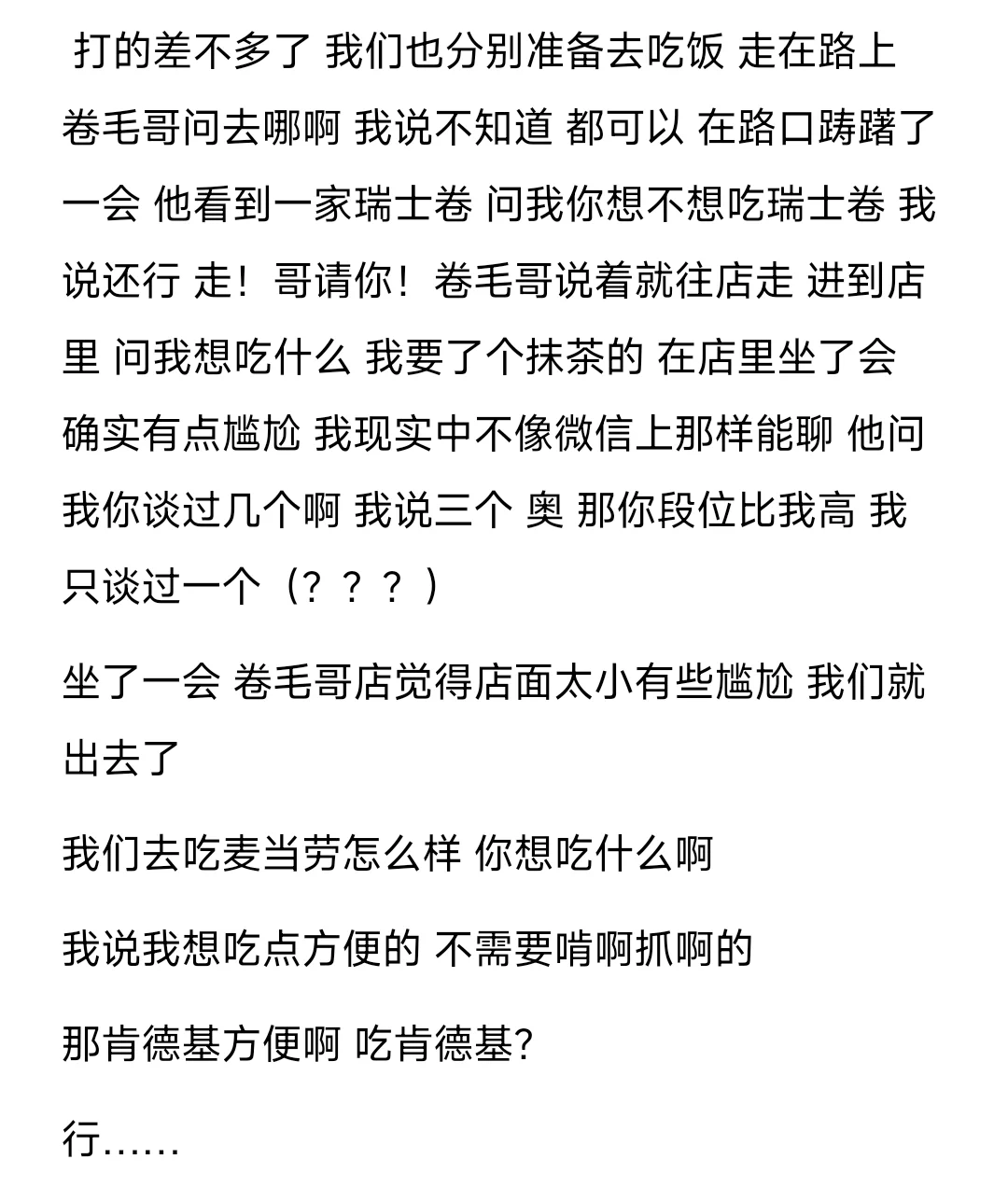 打的差不多了 我们也分别准备去吃饭 走在路上 卷毛哥问去哪啊 我说不知道 都可以 在路口踌躇了一会 他看到一家瑞士卷 问我你想不想吃瑞士卷 我说还行 走！哥请你！卷毛哥说着就往店走 进到店里 问我想吃什么 我要了个抹茶的 在店里坐了会 确实有点尴尬 我现实中不像微信上那样能聊 他问我你谈过几个啊 我说三个 奥 那你段位比我高 我只谈过一个（？？？）

坐了一会 卷毛哥店觉得店面太小有些尴尬 我们就出去了

我们去吃麦当劳怎么样 你想吃什么啊

我说我想吃点方便的 不需要啃啊抓啊的

那肯德基方便啊 吃肯德基?

行……